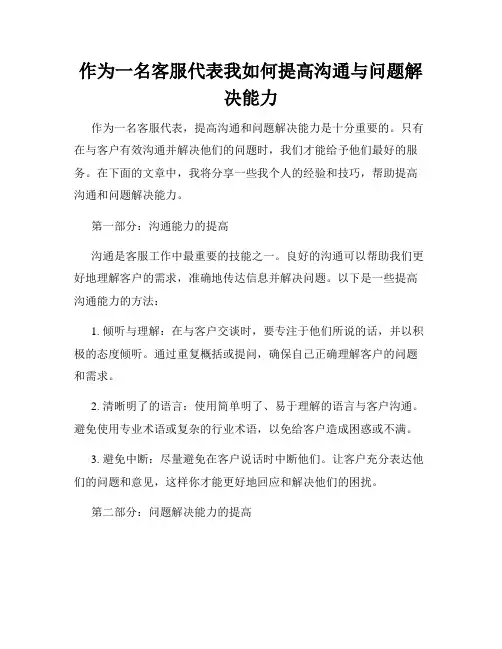 作为一名客服代表我如何提高沟通与问题解决能力

作为一名客服代表，提高沟通和问题解决能力是十分重要的。只有在与客户有效沟通并解决他们的问题时，我们才能给予他们最好的服务。在下面的文章中，我将分享一些我个人的经验和技巧，帮助提高沟通和问题解决能力。

第一部分：沟通能力的提高

沟通是客服工作中最重要的技能之一。良好的沟通可以帮助我们更好地理解客户的需求，准确地传达信息并解决问题。以下是一些提高沟通能力的方法：

1. 倾听与理解：在与客户交谈时，要专注于他们所说的话，并以积极的态度倾听。通过重复概括或提问，确保自己正确理解客户的问题和需求。

2. 清晰明了的语言：使用简单明了、易于理解的语言与客户沟通。避免使用专业术语或复杂的行业术语，以免给客户造成困惑或不满。

3. 避免中断：尽量避免在客户说话时中断他们。让客户充分表达他们的问题和意见，这样你才能更好地回应和解决他们的困扰。

第二部分：问题解决能力的提高